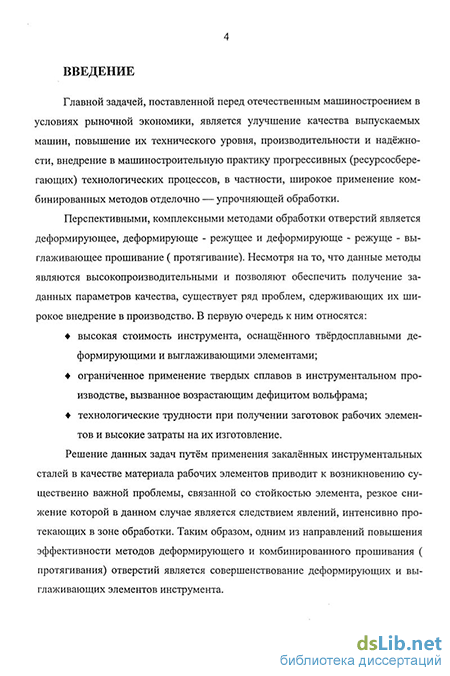 4

ВВЕДЕНИЕ

Главной задачей, поставленной перед отечественным машиностроением в условиях рыночной экономики, является улучшение качества выпускаемых машин, повышение их технического уровня, производительности и надёжности, внедрение в машиностроительную практику прогрессивных (ресурсосберегающих) технологических процессов, в частности, широкое применение комбинированных методов отделочно — упрочняющей обработки.

Перспективными, комплексными методами обработки отверстий является деформирующее, деформирующе - режущее и деформирующе - режуще - выглаживающее прошивание ( протягивание). Несмотря на то, что данные методы являются высокопроизводительными и позволяют обеспечить получение заданных параметров качества, существует ряд проблем, сдерживающих их широкое внедрение в производство. В первую очередь к ним относятся:

♦ высокая стоимость инструмента, оснащённого твёрдосплавными деформирующими и выглаживающими элементами;

♦ ограниченное применение твердых сплавов в инструментальном производстве, вызванное возрастающим дефицитом вольфрама;

♦ технологические трудности при получении заготовок рабочих элементов и высокие затраты на их изготовление.

Решение данных задач путём применения закалённых инструментальных сталей в качестве материала рабочих элементов приводит к возникновению существенно важной проблемы, связанной со стойкостью элемента, резкое снижение которой в данном случае является следствием явлений, интенсивно протекающих в зоне обработки. Таким образом, одним из направлений повышения эффективности методов деформирующего и комбинированного прошивания ( протягивания) отверстий является совершенствование деформирующих и выглаживающих элементов инструмента.

dsLib.net
библиотека диссертаций